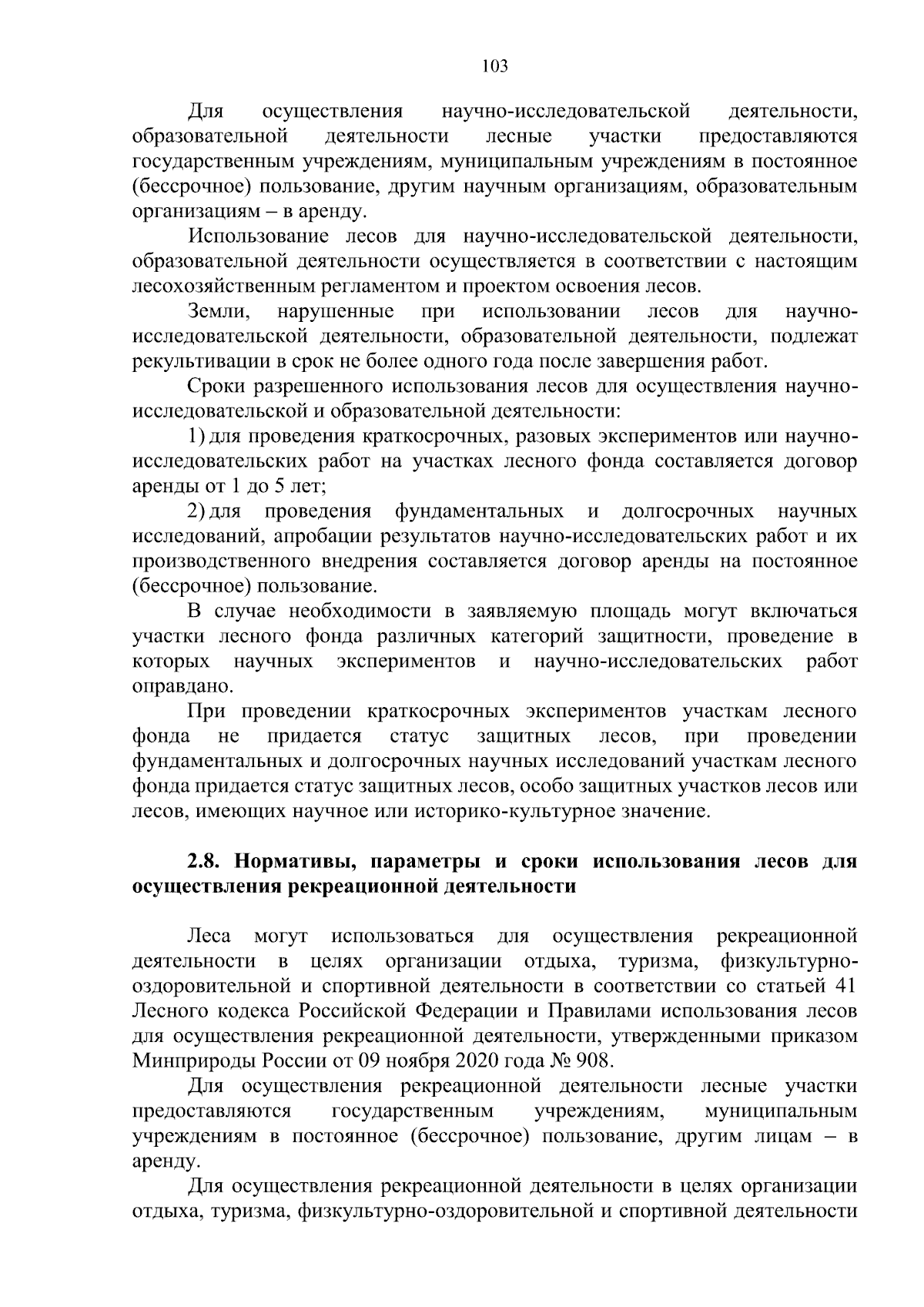 103

Для осуществления научно-исследовательской деятельности, образовательной деятельности лесные участки предоставляются государственным учреждениям, муниципальным учреждениям в постоянное (бессрочное) пользование, другим научным организациям, образовательным организациям – в аренду.

Использование лесов для научно-исследовательской деятельности, образовательной деятельности осуществляется в соответствии с настоящим лесохозяйственным регламентом и проектом освоения лесов.

Земли, нарушенные при использовании лесов для научно-исследовательской деятельности, образовательной деятельности, подлежат рекультивации в срок не более одного года после завершения работ.

Сроки разрешенного использования лесов для осуществления научно-исследовательской и образовательной деятельности:

1) для проведения краткосрочных, разовых экспериментов или научно-исследовательских работ на участках лесного фонда составляется договор аренды от 1 до 5 лет;

2) для проведения фундаментальных и долгосрочных научных исследований, апробации результатов научно-исследовательских работ и их производственного внедрения составляется договор аренды на постоянное (бессрочное) пользование.

В случае необходимости в заявляемую площадь могут включаться участки лесного фонда различных категорий защитности, проведение в которых научных экспериментов и научно-исследовательских работ оправдано.

При проведении краткосрочных экспериментов участкам лесного фонда не придается статус защитных лесов, при проведении фундаментальных и долгосрочных научных исследований участкам лесного фонда придается статус защитных лесов, особо защитных участков лесов или лесов, имеющих научное или историко-культурное значение.

2.8. Нормативы, параметры и сроки использования лесов для осуществления рекреационной деятельности

Леса могут использоваться для осуществления рекреационной деятельности в целях организации отдыха, туризма, физкультурно-оздоровительной и спортивной деятельности в соответствии со статьей 41 Лесного кодекса Российской Федерации и Правилами использования лесов для осуществления рекреационной деятельности, утвержденными приказом Минприроды России от 09 ноября 2020 года № 908.

Для осуществления рекреационной деятельности лесные участки предоставляются государственным учреждениям, муниципальным учреждениям в постоянное (бессрочное) пользование, другим лицам – в аренду.

Для осуществления рекреационной деятельности в целях организации отдыха, туризма, физкультурно-оздоровительной и спортивной деятельности